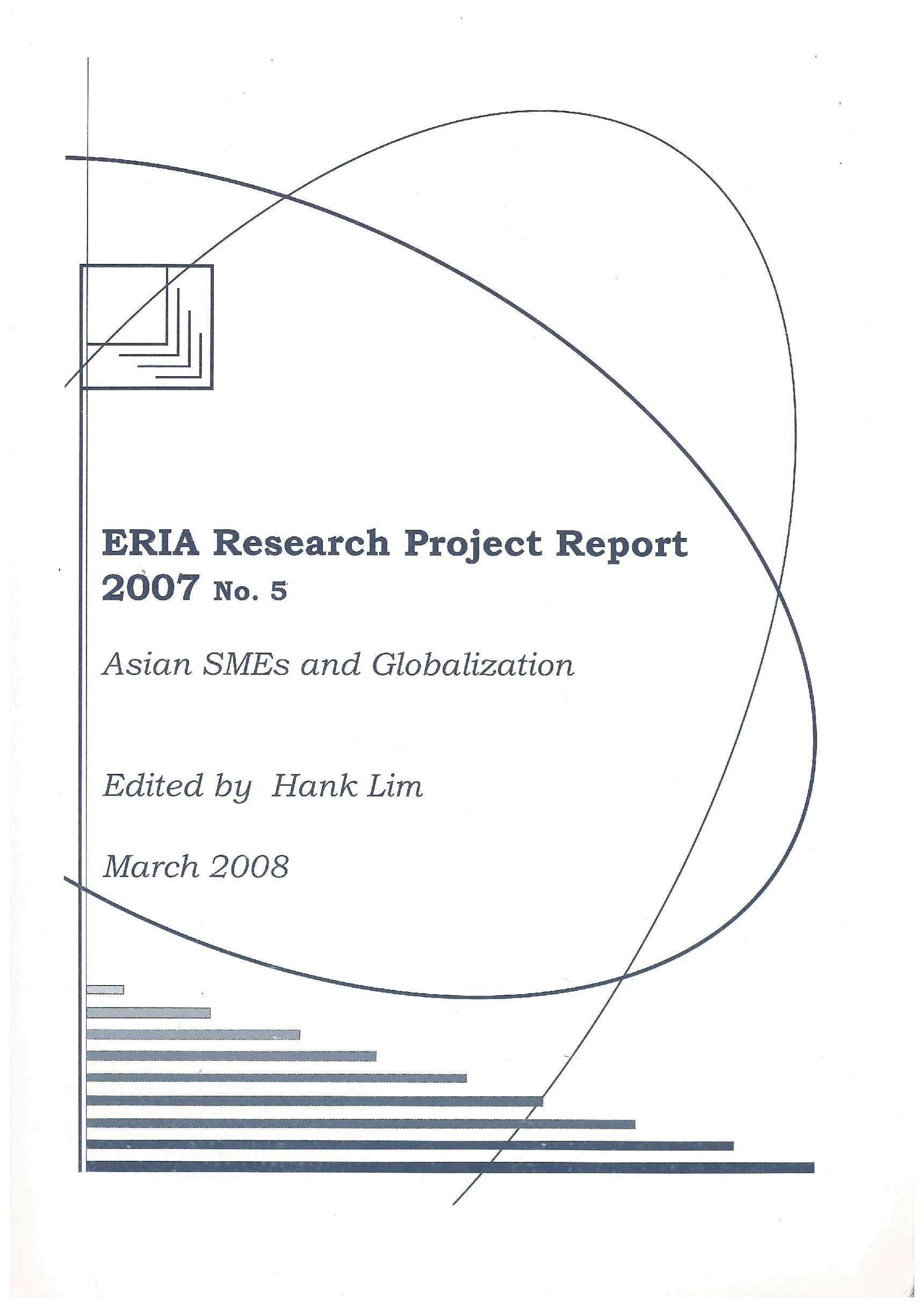 ERIA Research Project Report 2007 No. 5

Asian SMEs and Globalization

Edited by Hank Lim

March 2008